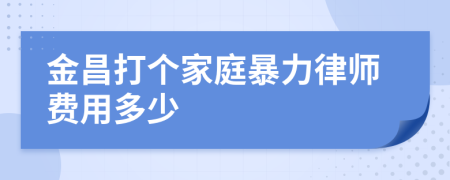 金昌打个家庭暴力律师费用多少